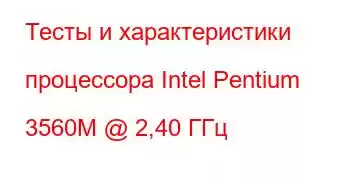 Тесты и характеристики процессора Intel Pentium 3560M @ 2,40 ГГц